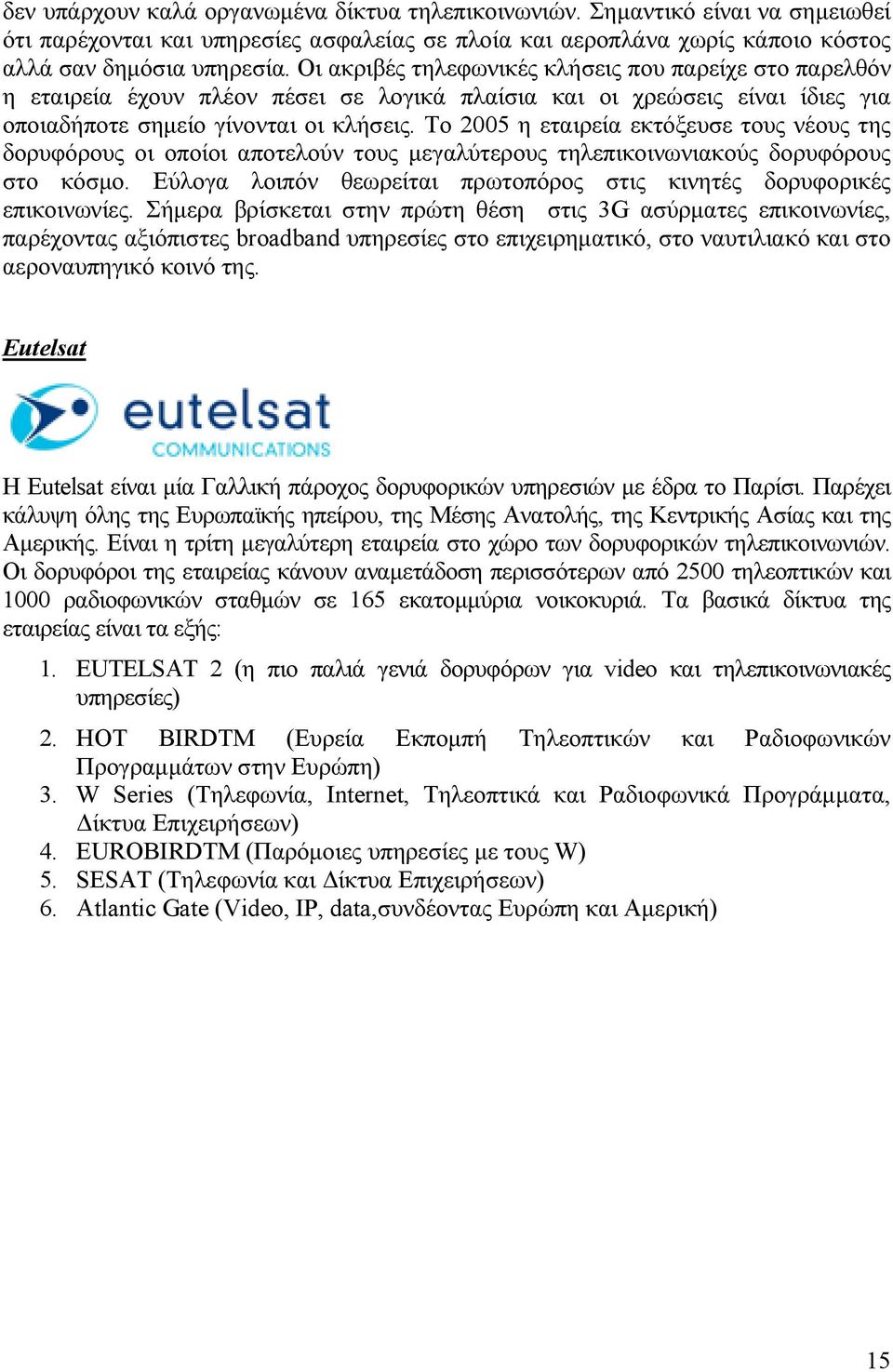 δεν υπάρχουν καλά οργανωμένα δίκτυα τηλεπικοινωνιών. Σημαντικό είναι να σημειωθεί ότι παρέχονται και υπηρεσίες ασφαλείας σε πλοία και αεροπλάνα χωρίς κάποιο κόστος αλλά σαν δημόσια υπηρεσία. Οι ακριβές τηλεφωνικές κλήσεις που παρείχε στο παρελθόν η εταιρεία έχουν πλέον πέσει σε λογικά πλαίσια και οι χρεώσεις είναι ίδιες για οποιαδήποτε σημείο γίνονται οι κλήσεις. Το 2005 η εταιρεία εκτόξευσε τους νέους της δορυφόρους οι οποίοι αποτελούν τους μεγαλύτερους τηλεπικοινωνιακούς δορυφόρους στο κόσμο. Εύλογα λοιπόν θεωρείται πρωτοπόρος στις κινητές δορυφορικές επικοινωνίες. Σήμερα βρίσκεται στην πρώτη θέση στις 3G ασύρματες επικοινωνίες, παρέχοντας αξιόπιστες broadband υπηρεσίες στο επιχειρηματικό, στο ναυτιλιακό και στο αεροναυπηγικό κοινό της.

Eutelsat

eutelsat
COMMUNICATIONS

Η Eutelsat είναι μία Γαλλική πάροχος δορυφορικών υπηρεσιών με έδρα το Παρίσι. Παρέχει κάλυψη όλης της Ευρωπαϊκής ηπείρου, της Μέσης Ανατολής, της Κεντρικής Ασίας και της Αμερικής. Είναι η τρίτη μεγαλύτερη εταιρεία στο χώρο των δορυφορικών τηλεπικοινωνιών. Οι δορυφόροι της εταιρείας κάνουν αναμετάδοση περισσότερων από 2500 τηλεοπτικών και 1000 ραδιοφωνικών σταθμών σε 165 εκατομμύρια νοικοκυριά. Τα βασικά δίκτυα της εταιρείας είναι τα εξής:

1. EUTELSAT 2 (η πιο παλιά γενιά δορυφόρων για video και τηλεπικοινωνιακές υπηρεσίες)
2. HOT BIRDTM (Ευρεία Εκπομπή Τηλεοπτικών και Ραδιοφωνικών Προγραμμάτων στην Ευρώπη)
3. W Series (Τηλεφωνία, Internet, Τηλεοπτικά και Ραδιοφωνικά Προγράμματα, Δίκτυα Επιχειρήσεων)
4. EUROBIRDTM (Παρόμοιες υπηρεσίες με τους W)
5. SESAT (Τηλεφωνία και Δίκτυα Επιχειρήσεων)
6. Atlantic Gate (Video, IP, data,συνδέοντας Ευρώπη και Αμερική)

15